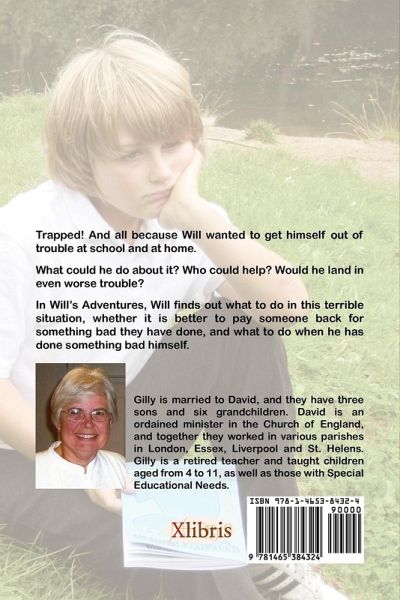 Trapped! And all because Will wanted to get himself out of trouble at school and at home.

What could he do about it? Who could help? Would he land in even worse trouble?

In Will's Adventures, Will finds out what to do in this terrible situation, whether it is better to pay someone back for something bad they have done, and what to do when he has done something bad himself.

Gilly is married to David, and they have three sons and six grandchildren. David is an ordained minister in the Church of England, and together they worked in various parishes in London, Essex, Liverpool and St. Helens. Gilly is a retired teacher and taught children aged from 4 to 11, as well as those with Special Educational Needs.

Xlibris

ISBN 978-1-4653-8432-4

90000

9 781465 384324